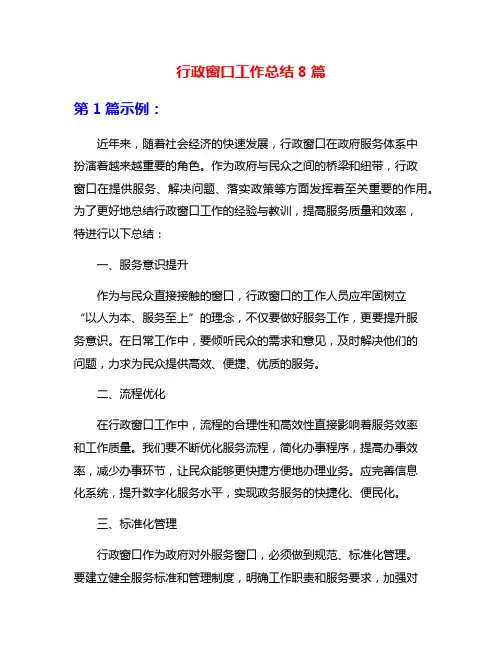 行政窗口工作总结 8 篇

第 1 篇示例：

近年来，随着社会经济的快速发展，行政窗口在政府服务体系中扮演着越来越重要的角色。作为政府与民众之间的桥梁和纽带，行政窗口在提供服务、解决问题、落实政策等方面发挥着至关重要的作用。为了更好地总结行政窗口工作的经验与教训，提高服务质量和效率，特进行以下总结：

一、服务意识提升

作为与民众直接接触的窗口，行政窗口的工作人员应牢固树立“以人为本、服务至上”的理念，不仅要做好服务工作，更要提升服务意识。在日常工作中，要倾听民众的需求和意见，及时解决他们的问题，力求为民众提供高效、便捷、优质的服务。

二、流程优化

在行政窗口工作中，流程的合理性和高效性直接影响着服务效率和工作质量。我们要不断优化服务流程，简化办事程序，提高办事效率，减少办事环节，让民众能够更快捷方便地办理业务。应完善信息化系统，提升数字化服务水平，实现政务服务的快捷化、便民化。

三、标准化管理

行政窗口作为政府对外服务窗口，必须做到规范、标准化管理。要建立健全服务标准和管理制度，明确工作职责和服务要求，加强对